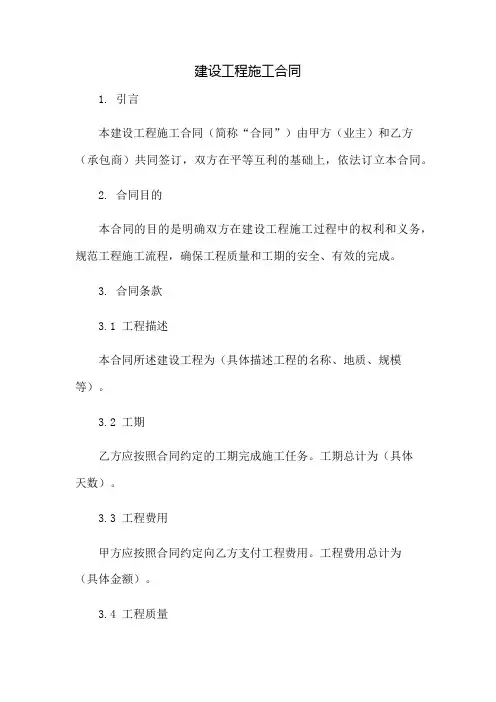 建设工程施工合同

1. 引言

本建设工程施工合同（简称“合同”）由甲方（业主）和乙方（承包商）共同签订，双方在平等互利的基础上，依法订立本合同。

2. 合同目的

本合同的目的是明确双方在建设工程施工过程中的权利和义务，规范工程施工流程，确保工程质量和工期的安全、有效的完成。

3. 合同条款

3.1 工程描述

本合同所述建设工程为（具体描述工程的名称、地质、规模等）。

3.2 工期

乙方应按照合同约定的工期完成施工任务。工期总计为（具体天数）。

3.3 工程费用

甲方应按照合同约定向乙方支付工程费用。工程费用总计为（具体金额）。

3.4 工程质量